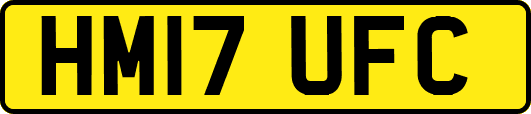 HM17 UFC